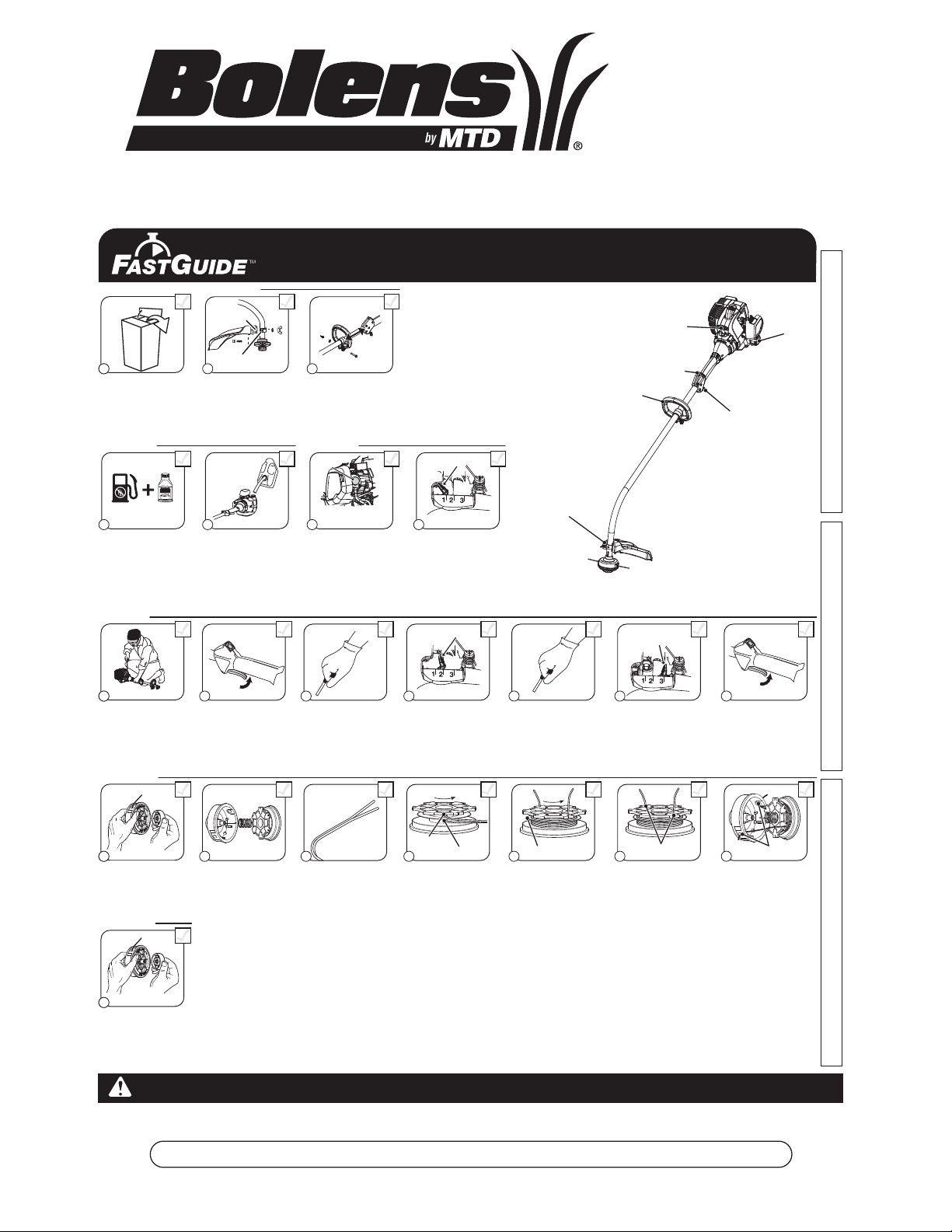 Bolens
by MTD
®

FASTGUIDE™

1 2 3

1 2 3

1 2 3